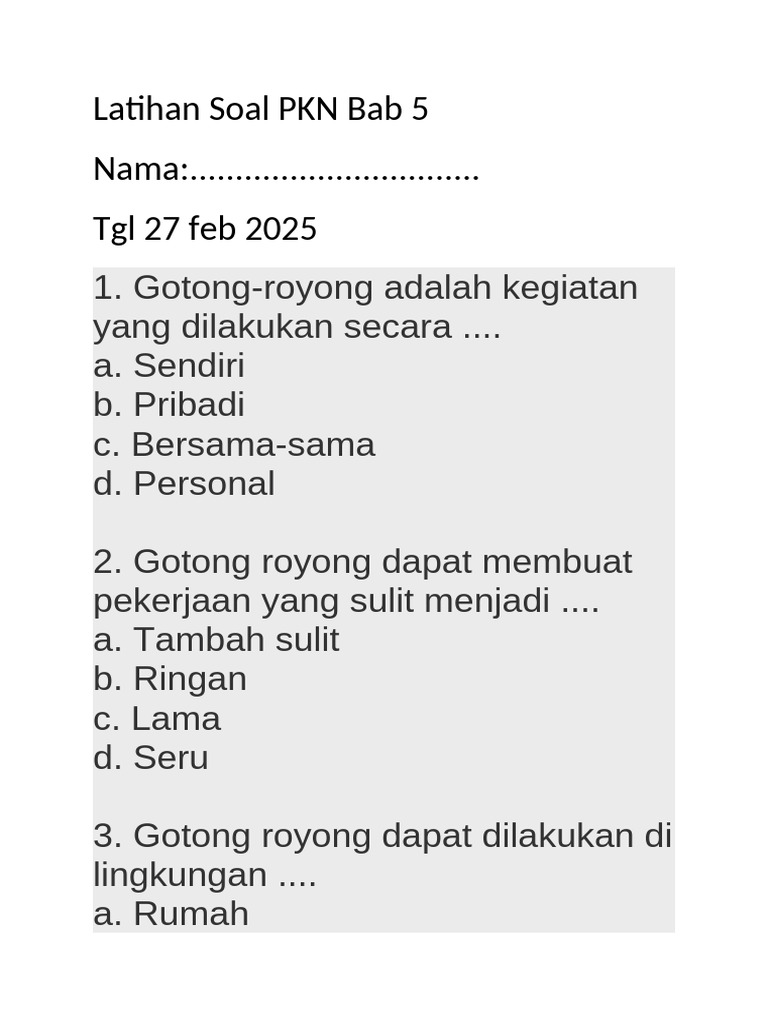 Latihan Soal PKN Bab 5

Nama:................................

Tgl 27 feb 2025

1. Gotong-royong adalah kegiatan yang dilakukan secara ....
a. Sendiri
b. Pribadi
c. Bersama-sama
d. Personal

2. Gotong royong dapat membuat pekerjaan yang sulit menjadi ....
a. Tambah sulit
b. Ringan
c. Lama
d. Seru

3. Gotong royong dapat dilakukan di lingkungan ....
a. Rumah